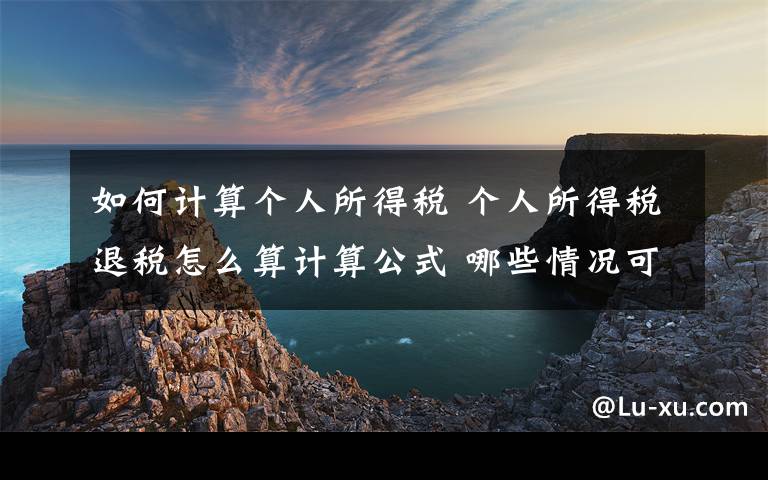 如何计算个人所得税 个人所得税退税怎么算计算公式 哪些情况可

@Lu-xu.com